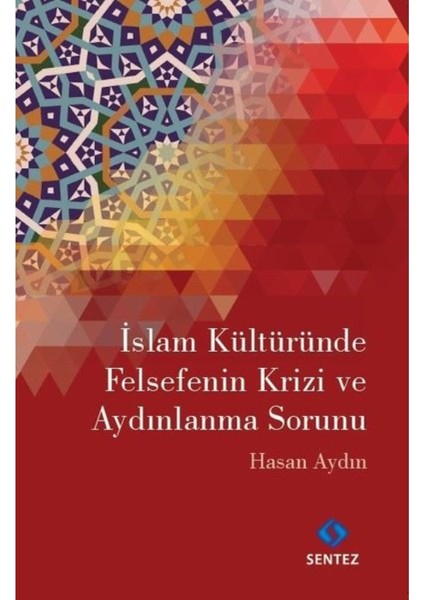 İslam Kültüründe Felsefenin Krizi ve Aydınlanma Sorunu

Hasan Aydın

SENTEZ